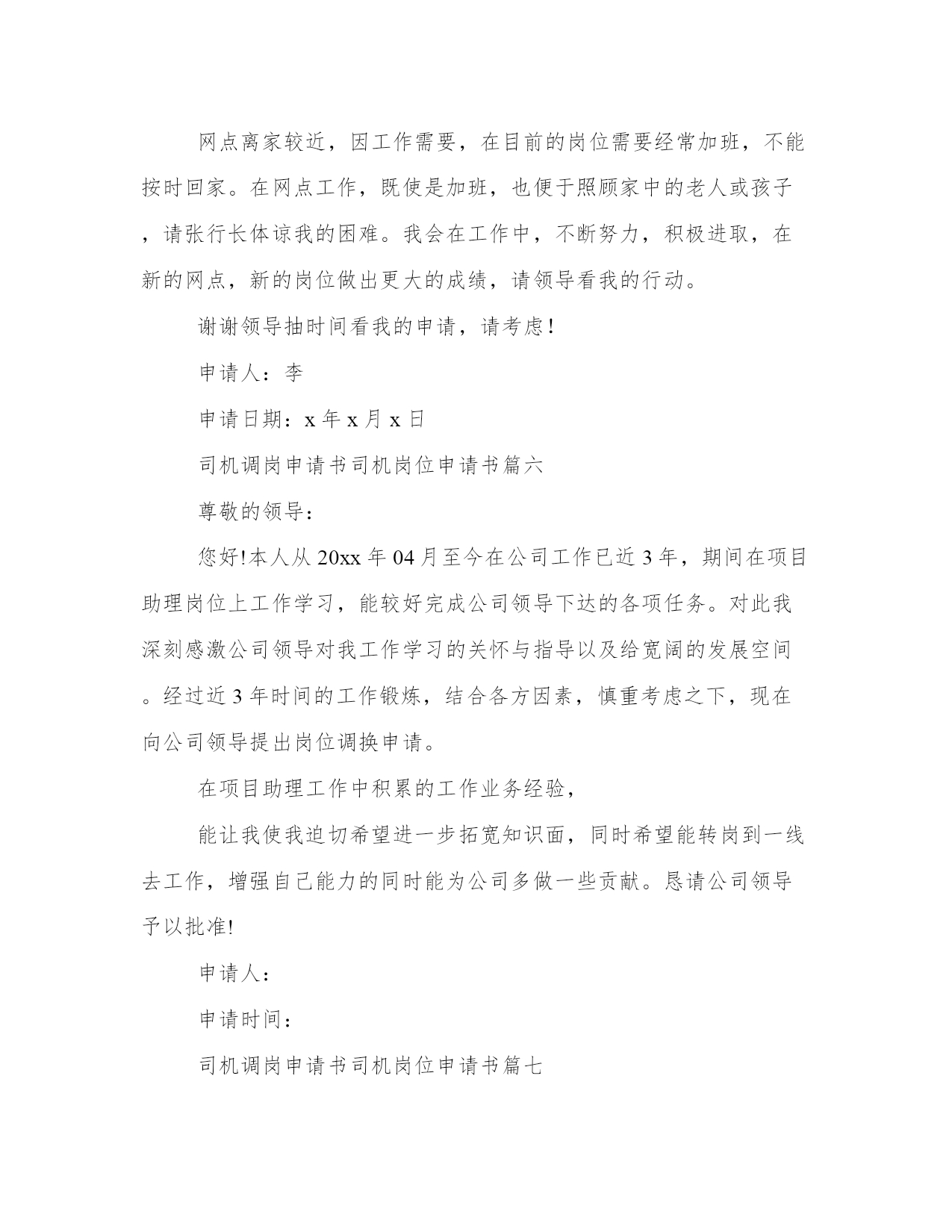 网点离家较近，因工作需要，在目前的岗位需要经常加班，不能按时回家。在网点工作，既使是加班，也便于照顾家中的老人或孩子，请张行长体谅我的困难。我会在工作中，不断努力，积极进取，在新的网点，新的岗位做出更大的成绩，请领导看我的行动。

谢谢领导抽时间看我的申请，请考虑!

申请人：李

申请日期：x 年 x 月 x 日

司机调岗申请书司机岗位申请书篇六

尊敬的领导：

您好!本人从 20xx 年 04 月至今在公司工作已近 3 年，期间在项目助理岗位上工作学习，能较好完成公司领导下达的各项任务。对此我深刻感激公司领导对我工作学习的关怀与指导以及给宽阔的发展空间。经过近 3 年时间的工作锻炼，结合各方因素，慎重考虑之下，现在向公司领导提出岗位调换申请。

在项目助理工作中积累的工作业务经验，

能让我使我迫切希望进一步拓宽知识面，同时希望能转岗到一线去工作，增强自己能力的同时能为公司多做一些贡献。恳请公司领导予以批准!

申请人：

申请时间：

司机调岗申请书司机岗位申请书篇七